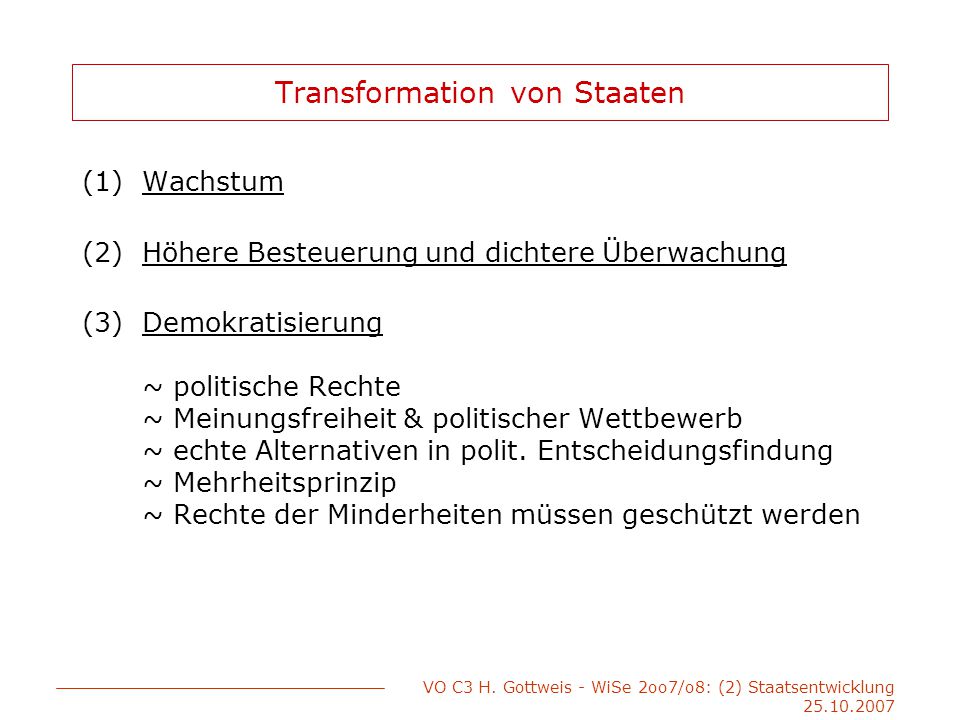 Transformation von Staaten

(1) Wachstum

(2) Höhere Besteuerung und dichtere Überwachung

(3) Demokratisierung

~ politische Rechte
~ Meinungsfreiheit & politischer Wettbewerb
~ echte Alternativen in polit. Entscheidungsfindung
~ Mehrheitsprinzip
~ Rechte der Minderheiten müssen geschützt werden

VO C3 H. Gottweis - WiSe 2oo7/o8: (2) Staatsentwicklung
25.10.2007